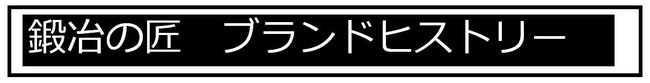 鍛冶の匠　ブランドヒストリー